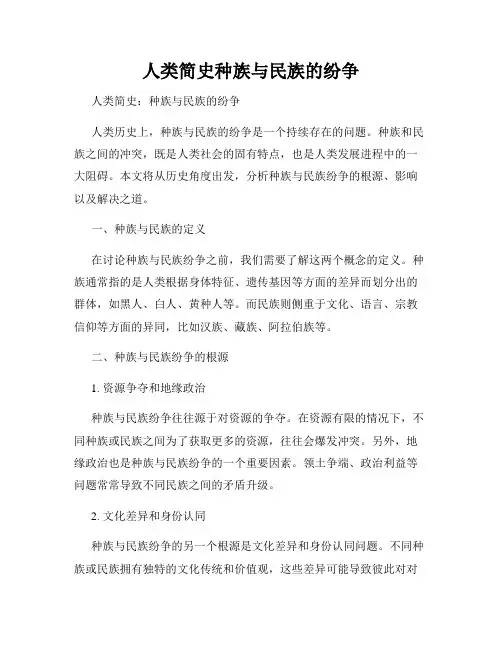 人类简史种族与民族的纷争

人类简史：种族与民族的纷争

人类历史上，种族与民族的纷争是一个持续存在的问题。种族和民族之间的冲突，既是人类社会的固有特点，也是人类发展进程中的一大阻碍。本文将从历史角度出发，分析种族与民族纷争的根源、影响以及解决之道。

一、种族与民族的定义

在讨论种族与民族纷争之前，我们需要了解这两个概念的定义。种族通常指的是人类根据身体特征、遗传基因等方面的差异而划分出的群体，如黑人、白人、黄种人等。而民族则侧重于文化、语言、宗教信仰等方面的异同，比如汉族、藏族、阿拉伯族等。

二、种族与民族纷争的根源

1. 资源争夺和地缘政治

种族与民族纷争往往源于对资源的争夺。在资源有限的情况下，不同种族或民族之间为了获取更多的资源，往往会爆发冲突。另外，地缘政治也是种族与民族纷争的一个重要因素。领土争端、政治利益等问题常常导致不同民族之间的矛盾升级。

2. 文化差异和身份认同

种族与民族纷争的另一个根源是文化差异和身份认同问题。不同种族或民族拥有独特的文化传统和价值观，这些差异可能导致彼此对对